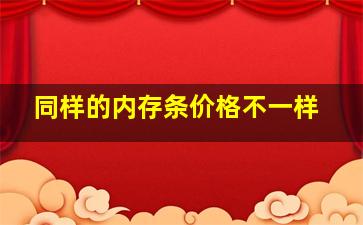 同样的内存条价格不一样